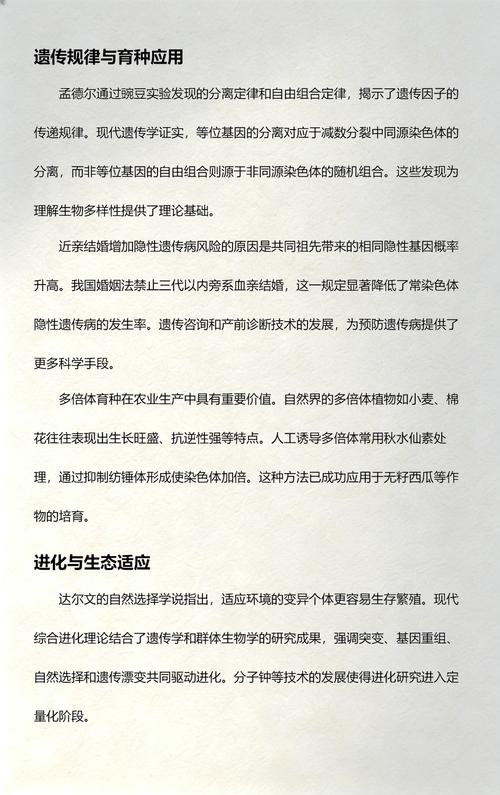 遗传规律与育种应用

孟德尔通过豌豆实验发现的分离定律和自由组合定律，揭示了遗传因子的传递规律。现代遗传学证实，等位基因的分离对应于减数分裂中同源染色体的分离，而非等位基因的自由组合则源于非同源染色体的随机组合。这些发现为理解生物多样性提供了理论基础。

近亲结婚增加隐性遗传病风险的原因是共同祖先带来的相同隐性基因概率升高。我国婚姻法禁止三代以内旁系血亲结婚，这一规定显著降低了常染色体隐性遗传病的发生率。遗传咨询和产前诊断技术的发展，为预防遗传病提供了更多科学手段。

多倍体育种在农业生产中具有重要价值。自然界的多倍体植物如小麦、棉花往往表现出生长旺盛、抗逆性强等特点。人工诱导多倍体常用秋水仙素处理，通过抑制纺锤体形成使染色体加倍。这种方法已成功应用于无籽西瓜等作物的培育。

进化与生态适应

达尔文的自然选择学说指出，适应环境的变异个体更容易生存繁殖。现代综合进化理论结合了遗传学和群体生物学的研究成果，强调突变、基因重组、自然选择和遗传漂变共同驱动进化。分子钟等技术的发展使得进化研究进入定量化阶段。